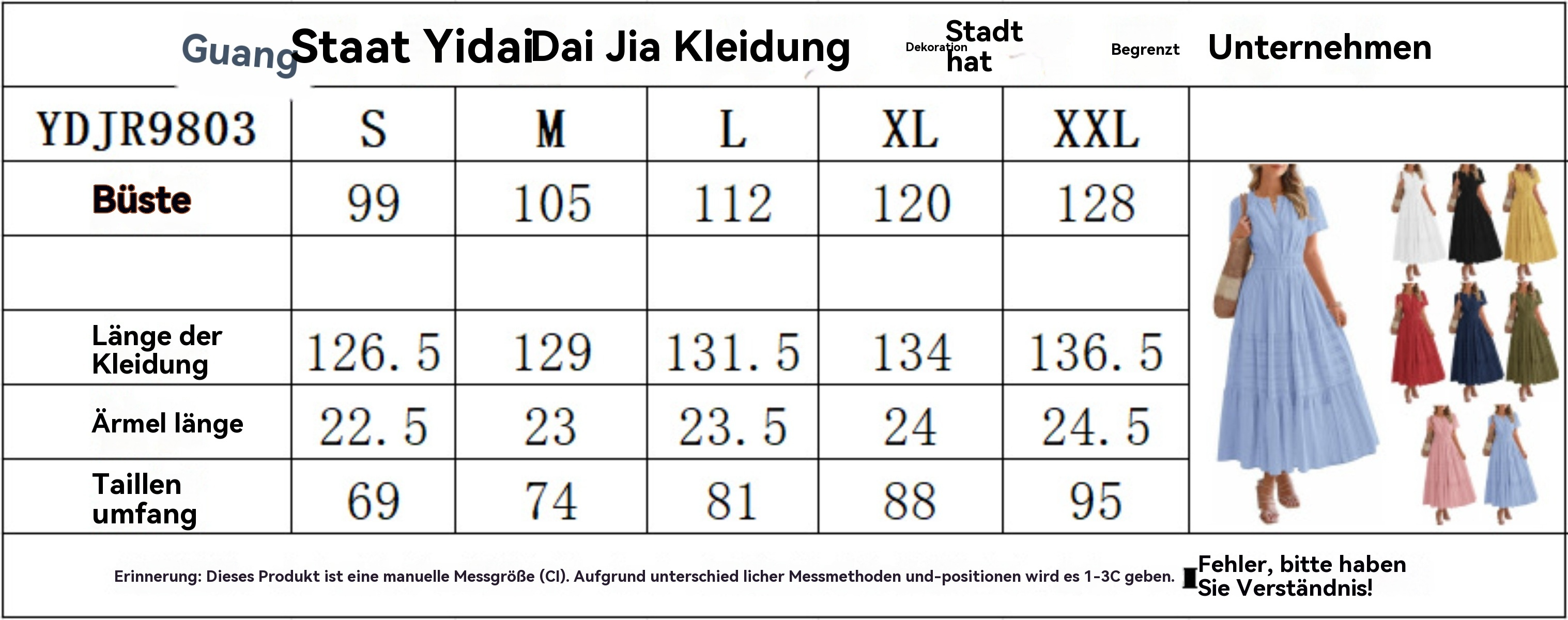 Guang Staat Yidai Dai Jia Kleidung Dekoration Stadt hat Begrenzt Unternehmen

| YDJR9803 | S | M | L | XL | XXL |
|---|---|---|---|---|---|
| Büste | 99 | 105 | 112 | 120 | 128 |
| | | | | | |
| Länge der Kleidung | 126.5 | 129 | 131.5 | 134 | 136.5 |
| Ärmel länge | 22.5 | 23 | 23.5 | 24 | 24.5 |
| Taillen umfang | 69 | 74 | 81 | 88 | 95 |

Erinnerung: Dieses Produkt ist eine manuelle Messgröße (CI). Aufgrund unterschied licher Messmethoden und-positionen wird es 1-3C geben. Fehler, bitte haben Sie Verständnis!